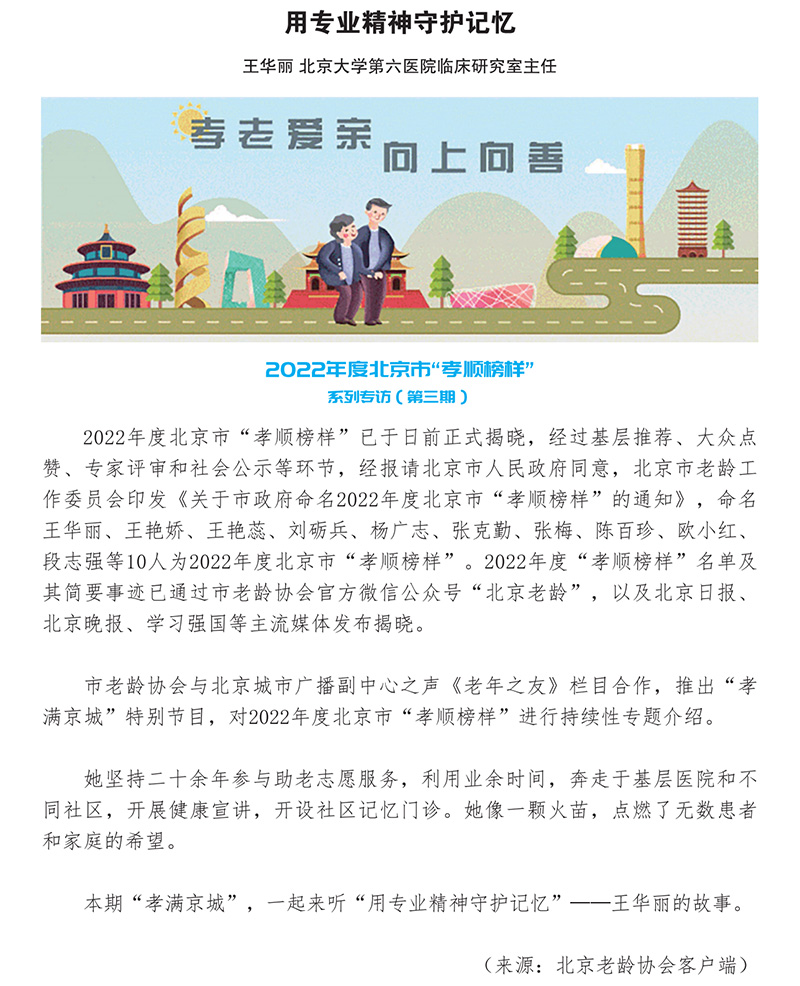 用专业精神守护记忆

王华丽 北京大学第六医院临床研究室主任

孝老爱亲 向上向善

2022年度北京市“孝顺榜样”

系列专访（第三期）

2022年度北京市“孝顺榜样”已于日前正式揭晓，经过基层推荐、大众点赞、专家评审和社会公示等环节，经报请北京市人民政府同意，北京市老龄工作委员会印发《关于市政府命名2022年度北京市“孝顺榜样”的通知》，命名王华丽、王艳娇、王艳蕊、刘砺兵、杨广志、张克勤、张梅、陈百珍、欧小红、段志强等10人为2022年度北京市“孝顺榜样”。2022年度“孝顺榜样”名单及其简要事迹已通过市老龄协会官方微信公众号“北京老龄”，以及北京日报、北京晚报、学习强国等主流媒体发布揭晓。

市老龄协会与北京城市广播副中心之声《老年之友》栏目合作，推出“孝满京城”特别节目，对2022年度北京市“孝顺榜样”进行持续性专题介绍。

她坚持二十余年参与助老志愿服务，利用业余时间，奔走于基层医院和不同社区，开展健康宣讲，开设社区记忆门诊。她像一颗火苗，点燃了无数患者和家庭的希望。

本期“孝满京城”，一起来听“用专业精神守护记忆”——王华丽的故事。

（来源：北京老龄协会客户端）